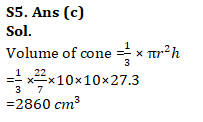 S5. Ans (c)
Sol.
Volume of cone $=\frac{1}{3} \times \pi r^2 h$
$=\frac{1}{3} \times \frac{22}{7} \times 10 \times 10 \times 27.3$
$=2860\ cm^3$